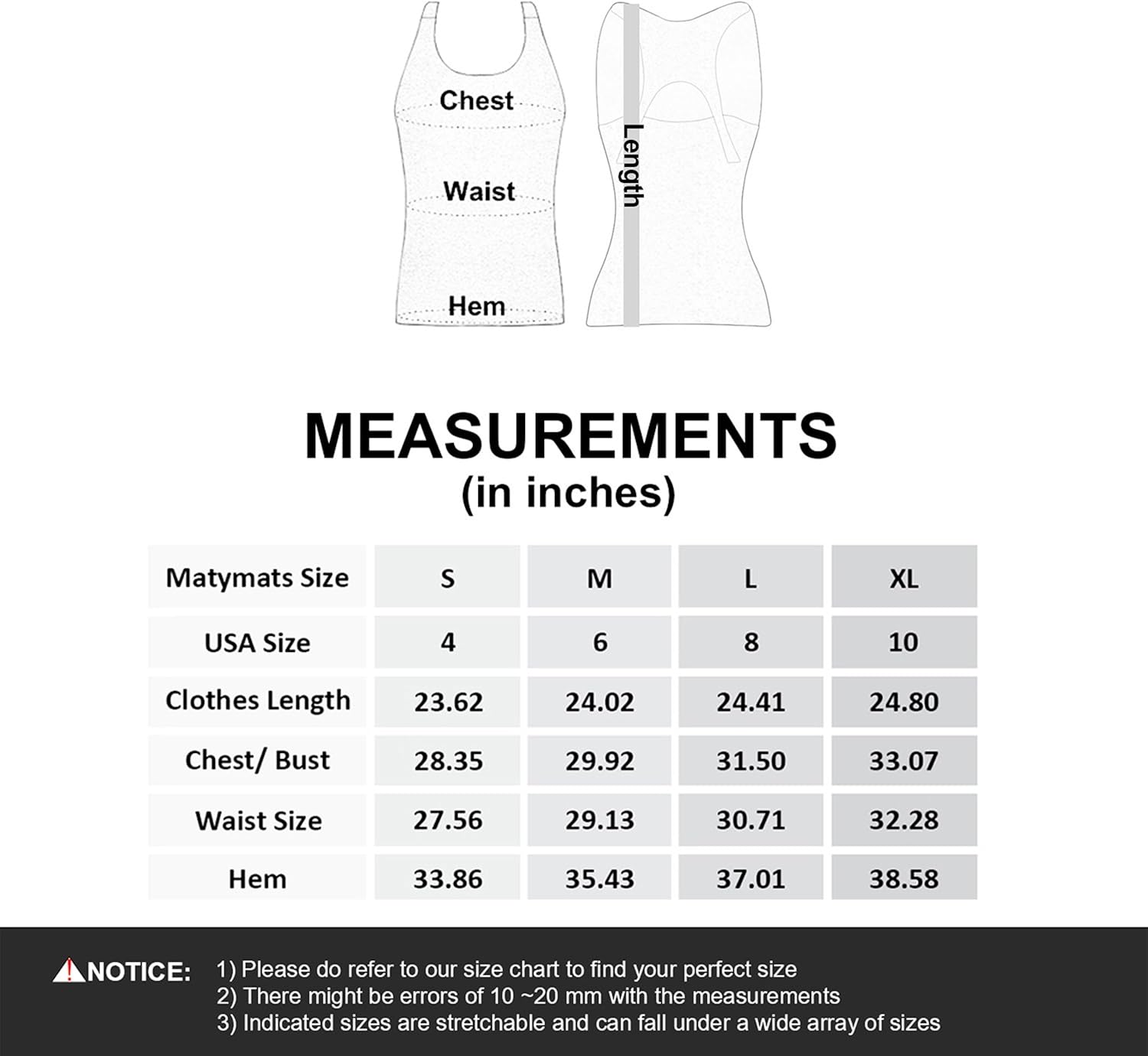 Chest
Waist
Hem
Length

MEASUREMENTS
(in inches)

| Matymats Size | S | M | L | XL |
|---|---|---|---|---|
| USA Size | 4 | 6 | 8 | 10 |
| Clothes Length | 23.62 | 24.02 | 24.41 | 24.80 |
| Chest/ Bust | 28.35 | 29.92 | 31.50 | 33.07 |
| Waist Size | 27.56 | 29.13 | 30.71 | 32.28 |
| Hem | 33.86 | 35.43 | 37.01 | 38.58 |

NOTICE: 1) Please do refer to our size chart to find your perfect size
2) There might be errors of 10 ~20 mm with the measurements
3) Indicated sizes are stretchable and can fall under a wide array of sizes